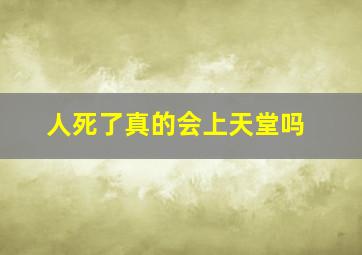 人死了真的会上天堂吗